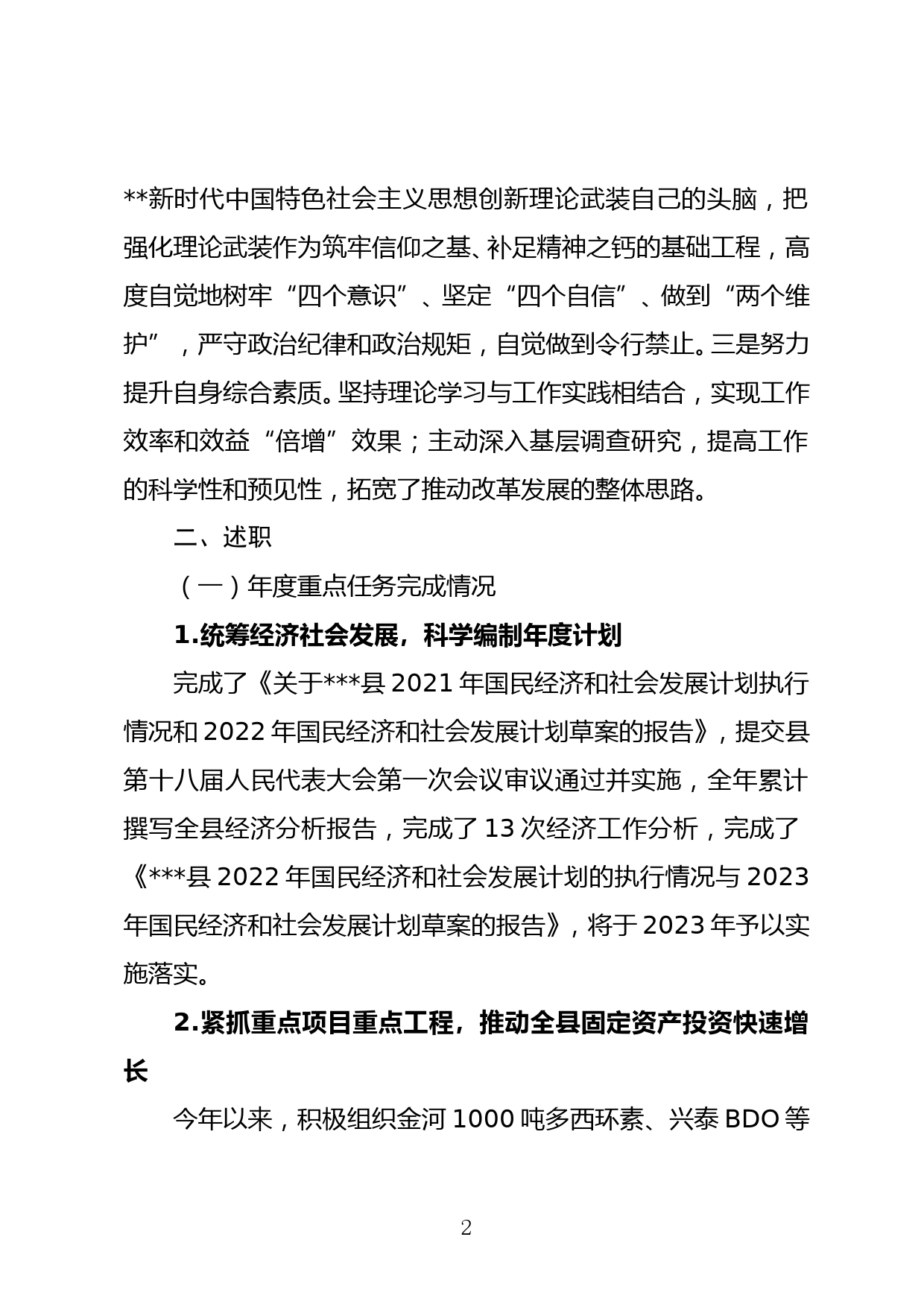 **新时代中国特色社会主义思想创新理论武装自己的头脑，把强化理论武装作为筑牢信仰之基、补足精神之钙的基础工程，高度自觉地树牢“四个意识”、坚定“四个自信”、做到“两个维护”，严守政治纪律和政治规矩，自觉做到令行禁止。三是努力提升自身综合素质。坚持理论学习与工作实践相结合，实现工作效率和效益“倍增”效果；主动深入基层调查研究，提高工作的科学性和预见性，拓宽了推动改革发展的整体思路。

二、述职

（一）年度重点任务完成情况

1.统筹经济社会发展，科学编制年度计划

完成了《关于***县 2021 年国民经济和社会发展计划执行情况和 2022 年国民经济和社会发展计划草案的报告》，提交县第十八届人民代表大会第一次会议审议通过并实施，全年累计撰写全县经济分析报告，完成了 13 次经济工作分析，完成了《***县 2022 年国民经济和社会发展计划的执行情况与 2023 年国民经济和社会发展计划草案的报告》，将于 2023 年予以实施落实。

2.紧抓重点项目重点工程，推动全县固定资产投资快速增长

今年以来，积极组织金河 1000 吨多西环素、兴泰 BDO 等

2